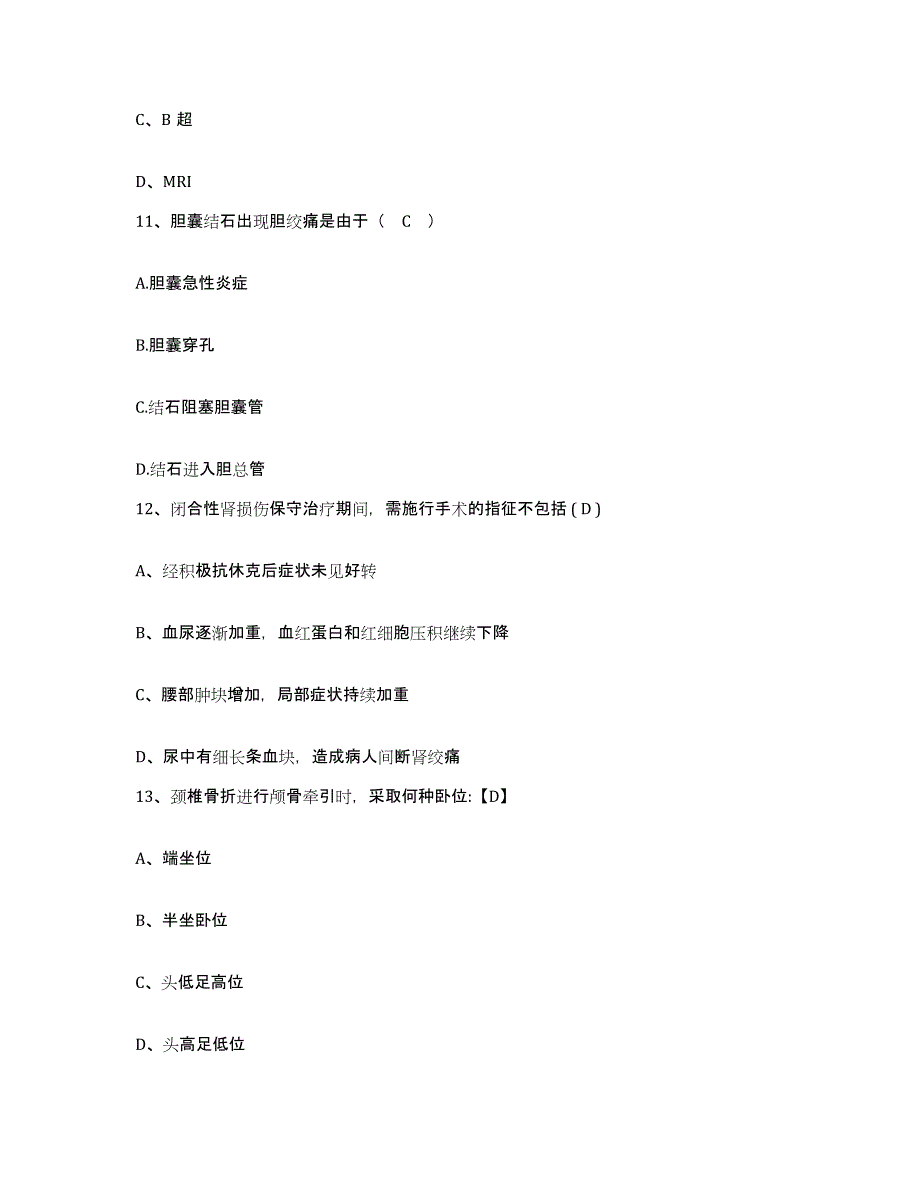 C、B 超

D、MRI

11、胆囊结石出现胆绞痛是由于（ C ）

A.胆囊急性炎症

B.胆囊穿孔

C.结石阻塞胆囊管

D.结石进入胆总管

12、闭合性肾损伤保守治疗期间，需施行手术的指征不包括 ( D )

A、经积极抗休克后症状未见好转

B、血尿逐渐加重，血红蛋白和红细胞压积继续下降

C、腰部肿块增加，局部症状持续加重

D、尿中有细长条血块，造成病人间断肾绞痛

13、颈椎骨折进行颅骨牵引时，采取何种卧位:【D】

A、端坐位

B、半坐卧位

C、头低足高位

D、头高足低位